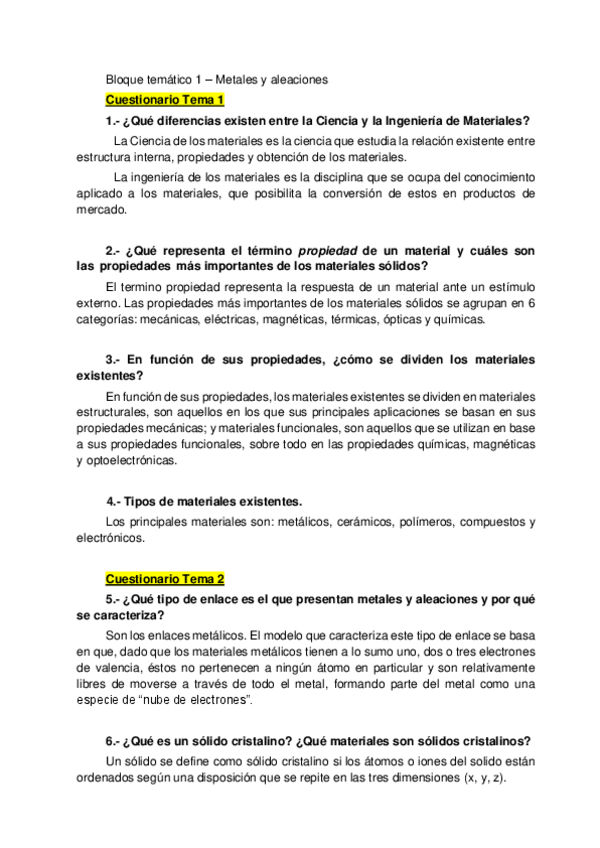 Bloque temático 1 – Metales y aleaciones

Cuestionario Tema 1

1.- ¿Qué diferencias existen entre la Ciencia y la Ingeniería de Materiales?

La Ciencia de los materiales es la ciencia que estudia la relación existente entre estructura interna, propiedades y obtención de los materiales.

La ingeniería de los materiales es la disciplina que se ocupa del conocimiento aplicado a los materiales, que posibilita la conversión de estos en productos de mercado.

2.- ¿Qué representa el término propiedad de un material y cuáles son las propiedades más importantes de los materiales sólidos?

El termino propiedad representa la respuesta de un material ante un estímulo externo. Las propiedades más importantes de los materiales sólidos se agrupan en 6 categorías: mecánicas, eléctricas, magnéticas, térmicas, ópticas y químicas.

3.- En función de sus propiedades, ¿cómo se dividen los materiales existentes?

En función de sus propiedades, los materiales existentes se dividen en materiales estructurales, son aquellos en los que sus principales aplicaciones se basan en sus propiedades mecánicas; y materiales funcionales, son aquellos que se utilizan en base a sus propiedades funcionales, sobre todo en las propiedades químicas, magnéticas y optoelectrónicas.

4.- Tipos de materiales existentes.

Los principales materiales son: metálicos, cerámicos, polímeros, compuestos y electrónicos.

Cuestionario Tema 2

5.- ¿Qué tipo de enlace es el que presentan metales y aleaciones y por qué se caracteriza?

Son los enlaces metálicos. El modelo que caracteriza este tipo de enlace se basa en que, dado que los materiales metálicos tienen a lo sumo uno, dos o tres electrones de valencia, éstos no pertenecen a ningún átomo en particular y son relativamente libres de moverse a través de todo el metal, formando parte del metal como una especie de "nube de electrones".

6.- ¿Qué es un sólido cristalino? ¿Qué materiales son sólidos cristalinos?

Un sólido se define como sólido cristalino si los átomos o iones del solido están ordenados según una disposición que se repite en las tres dimensiones (x, y, z).